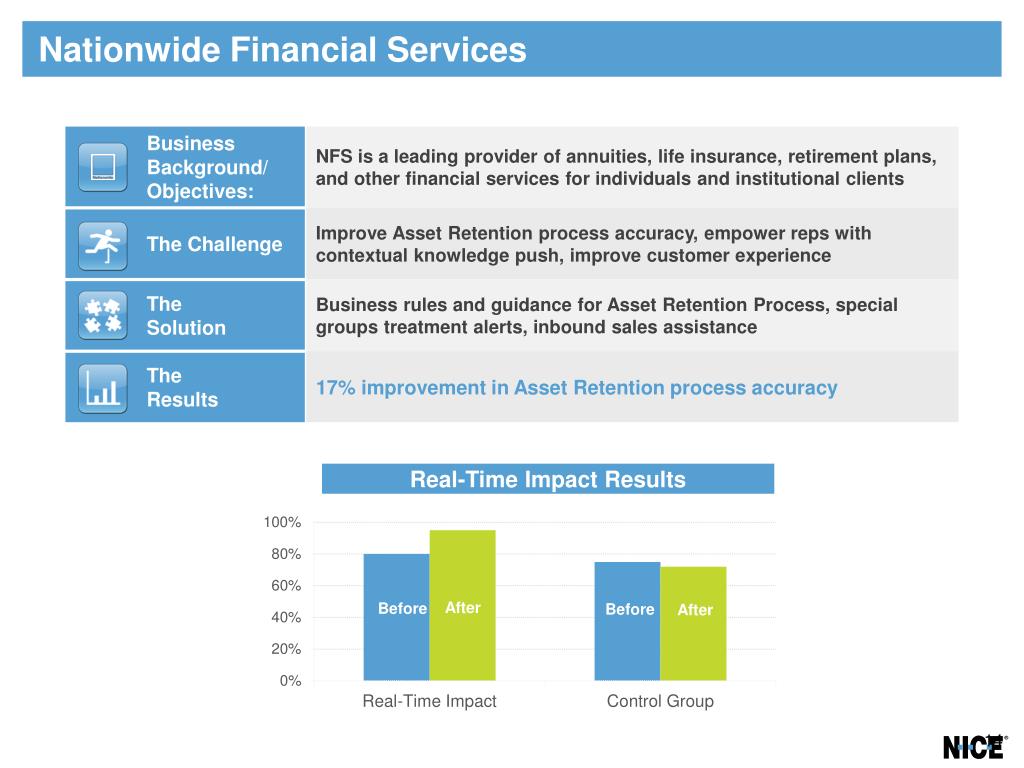 Nationwide Financial Services

| | |
|---|---|
| Business Background/ Objectives: | NFS is a leading provider of annuities, life insurance, retirement plans, and other financial services for individuals and institutional clients |
| The Challenge | Improve Asset Retention process accuracy, empower reps with contextual knowledge push, improve customer experience |
| The Solution | Business rules and guidance for Asset Retention Process, special groups treatment alerts, inbound sales assistance |
| The Results | 17% improvement in Asset Retention process accuracy |

Real-Time Impact Results

100%
80%
60%
40%
20%
0%

Before After Before After

Real-Time Impact Control Group

NICE